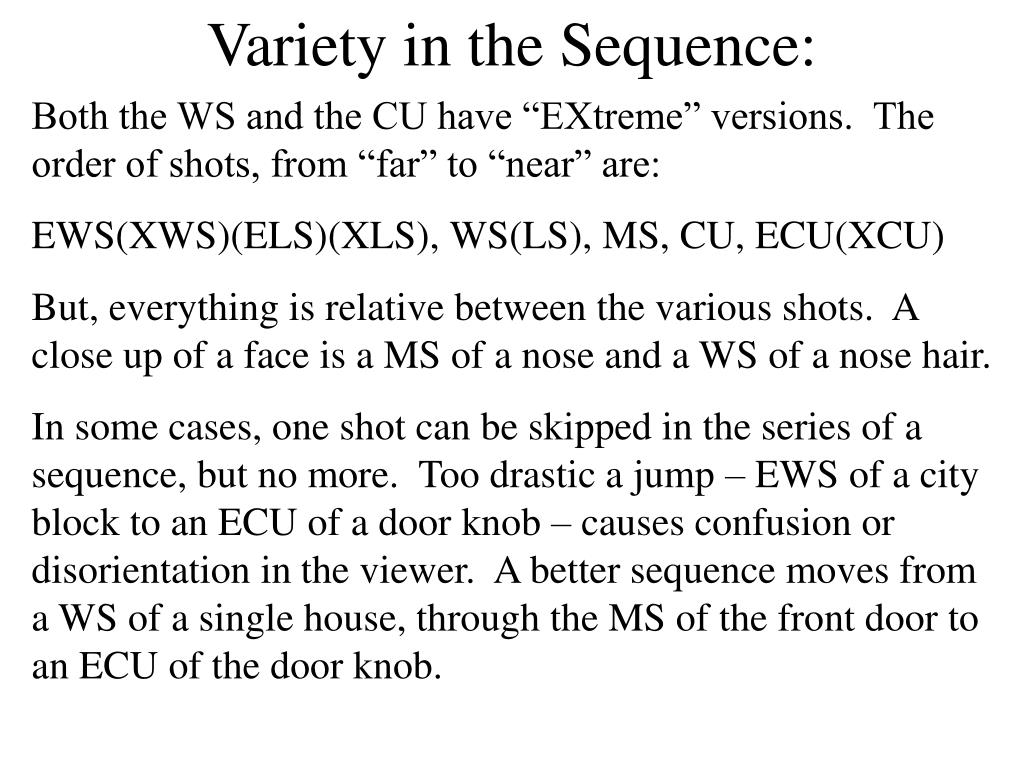 Variety in the Sequence:

Both the WS and the CU have “EXtreme” versions. The order of shots, from “far” to “near” are:

EWS(XWS)(ELS)(XLS), WS(LS), MS, CU, ECU(XCU)

But, everything is relative between the various shots. A close up of a face is a MS of a nose and a WS of a nose hair.

In some cases, one shot can be skipped in the series of a sequence, but no more. Too drastic a jump – EWS of a city block to an ECU of a door knob – causes confusion or disorientation in the viewer. A better sequence moves from a WS of a single house, through the MS of the front door to an ECU of the door knob.